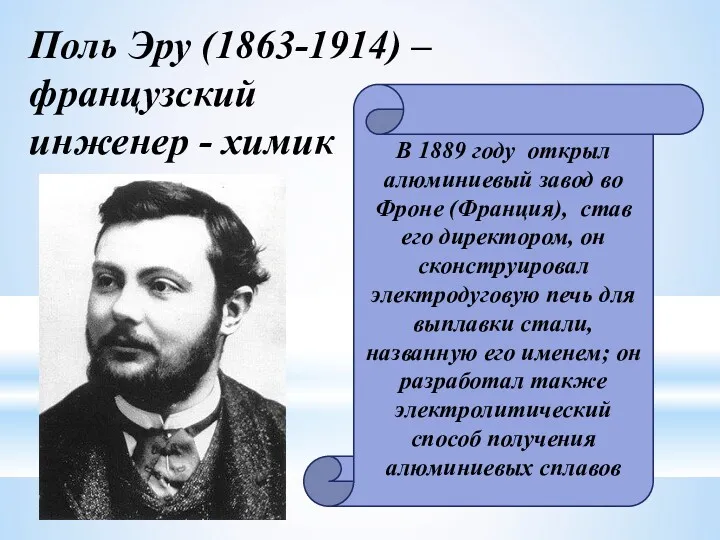 Поль Эру (1863-1914) – французский инженер - химик

В 1889 году открыл алюминиевый завод во Фроне (Франция), став его директором, он сконструировал электродуговую печь для выплавки стали, названную его именем; он разработал также электролитический способ получения алюминиевых сплавов